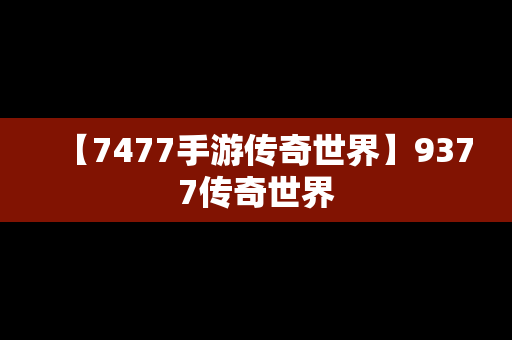 【7477手游传奇世界】9377传奇世界